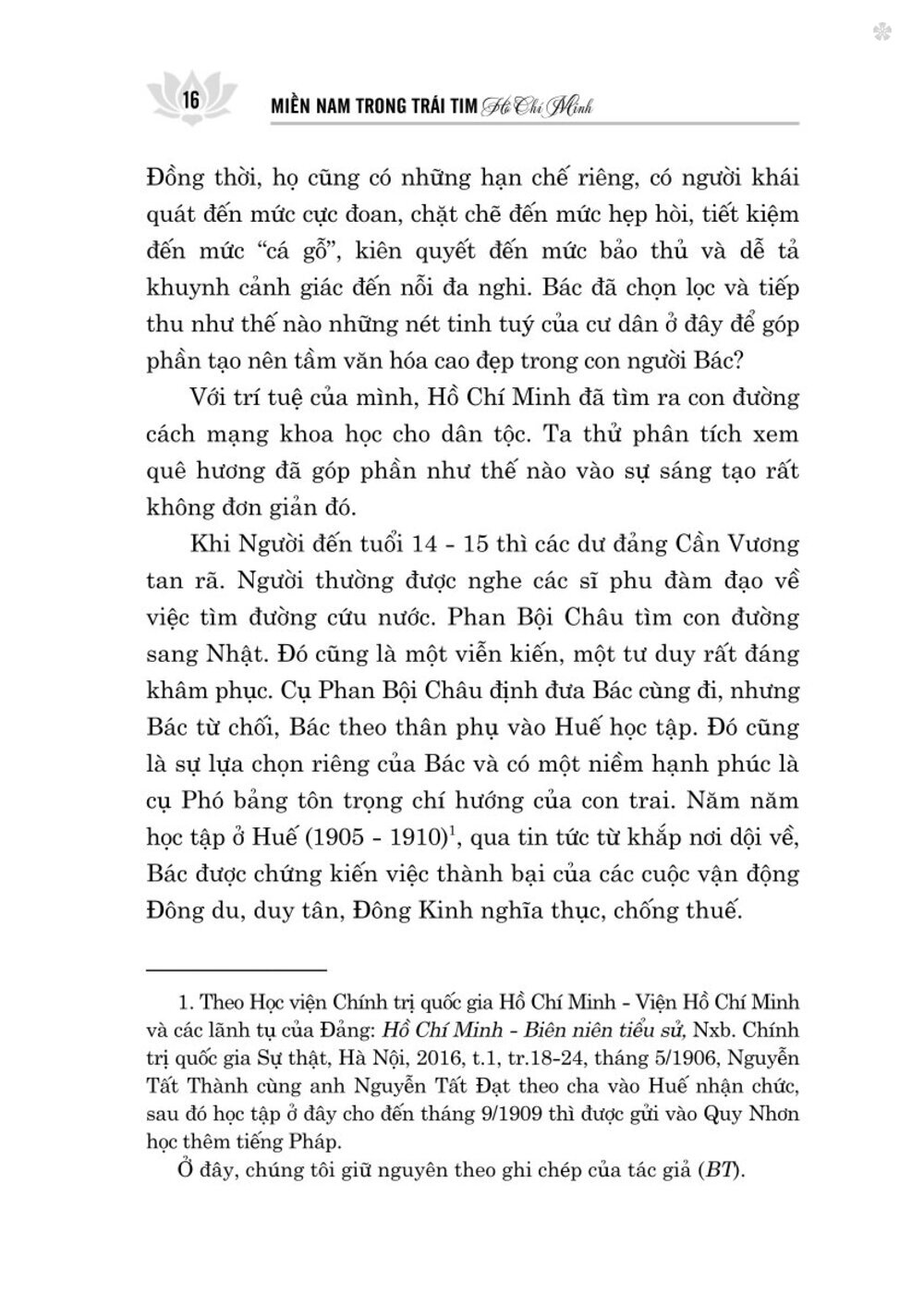 16 MIỀN NAM TRONG TRÁI TIM Hồ Chí Minh

Đồng thời, họ cũng có những hạn chế riêng, có người khái quát đến mức cực đoan, chặt chẽ đến mức hẹp hòi, tiết kiệm đến mức "cá gỗ", kiên quyết đến mức bảo thủ và dễ tả khuynh cảnh giác đến nỗi đa nghi. Bác đã chọn lọc và tiếp thu như thế nào những nét tinh tuý của cư dân ở đây để góp phần tạo nên tầm văn hóa cao đẹp trong con người Bác?

Với trí tuệ của mình, Hồ Chí Minh đã tìm ra con đường cách mạng khoa học cho dân tộc. Ta thử phân tích xem quê hương đã góp phần như thế nào vào sự sáng tạo rất không đơn giản đó.

Khi Người đến tuổi 14 - 15 thì các dư đảng Cần Vương tan rã. Người thường được nghe các sĩ phu đàm đạo về việc tìm đường cứu nước. Phan Bội Châu tìm con đường sang Nhật. Đó cũng là một viễn kiến, một tư duy rất đáng khâm phục. Cụ Phan Bội Châu định đưa Bác cùng đi, nhưng Bác từ chối, Bác theo thân phụ vào Huế học tập. Đó cũng là sự lựa chọn riêng của Bác và có một niềm hạnh phúc là cụ Phó bảng tôn trọng chí hướng của con trai. Năm năm học tập ở Huế (1905 - 1910)$^1$, qua tin tức từ khắp nơi dội về, Bác được chứng kiến việc thành bại của các cuộc vận động Đông du, duy tân, Đông Kinh nghĩa thục, chống thuế.

1. Theo Học viện Chính trị quốc gia Hồ Chí Minh - Viện Hồ Chí Minh và các lãnh tụ của Đảng: Hồ Chí Minh - Biên niên tiểu sử, Nxb. Chính trị quốc gia Sự thật, Hà Nội, 2016, t.1, tr.18-24, tháng 5/1906, Nguyễn Tất Thành cùng anh Nguyễn Tất Đạt theo cha vào Huế nhận chức, sau đó học tập ở đây cho đến tháng 9/1909 thì được gửi vào Quy Nhơn học thêm tiếng Pháp.

Ở đây, chúng tôi giữ nguyên theo ghi chép của tác giả (BT).